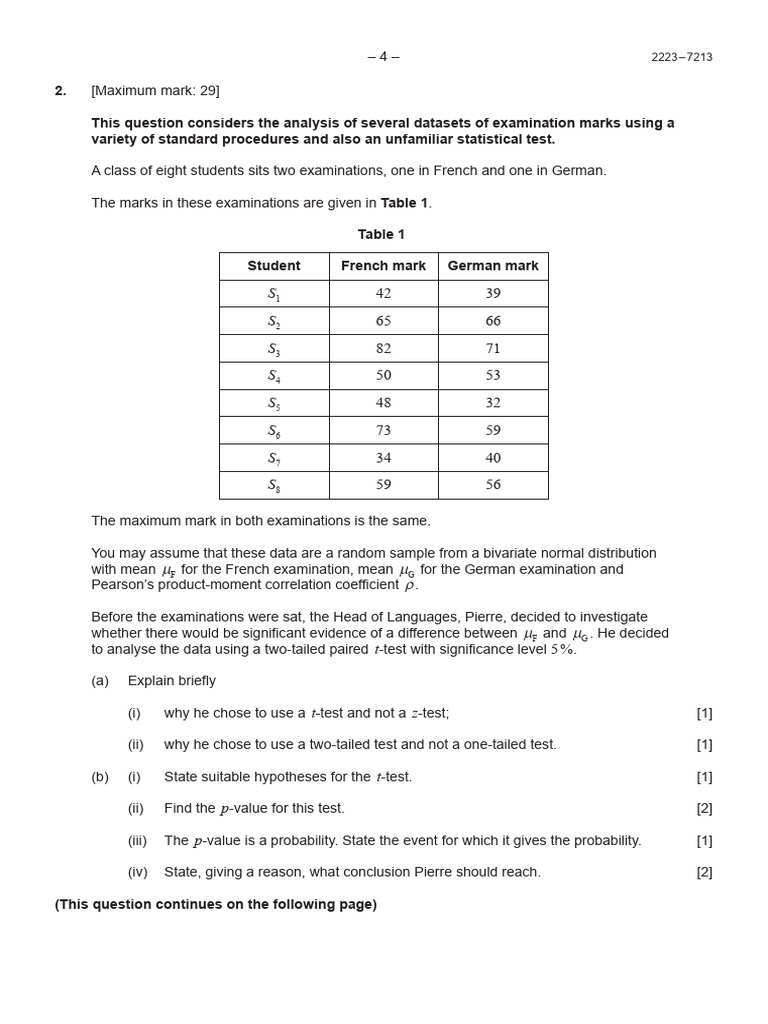 – 4 –

2223–7213

2. [Maximum mark: 29]

**This question considers the analysis of several datasets of examination marks using a variety of standard procedures and also an unfamiliar statistical test.**

A class of eight students sits two examinations, one in French and one in German.

The marks in these examinations are given in **Table 1**.

**Table 1**

| Student | French mark | German mark |
|---|---|---|
| $S_1$ | 42 | 39 |
| $S_2$ | 65 | 66 |
| $S_3$ | 82 | 71 |
| $S_4$ | 50 | 53 |
| $S_5$ | 48 | 32 |
| $S_6$ | 73 | 59 |
| $S_7$ | 34 | 40 |
| $S_8$ | 59 | 56 |

The maximum mark in both examinations is the same.

You may assume that these data are a random sample from a bivariate normal distribution with mean $\mu_F$ for the French examination, mean $\mu_G$ for the German examination and Pearson's product-moment correlation coefficient $\rho$.

Before the examinations were sat, the Head of Languages, Pierre, decided to investigate whether there would be significant evidence of a difference between $\mu_F$ and $\mu_G$. He decided to analyse the data using a two-tailed paired $t$-test with significance level $5\%$.

(a) Explain briefly

(i) why he chose to use a $t$-test and not a $z$-test; [1]

(ii) why he chose to use a two-tailed test and not a one-tailed test. [1]

(b) (i) State suitable hypotheses for the $t$-test. [1]

(ii) Find the $p$-value for this test. [2]

(iii) The $p$-value is a probability. State the event for which it gives the probability. [1]

(iv) State, giving a reason, what conclusion Pierre should reach. [2]

**(This question continues on the following page)**